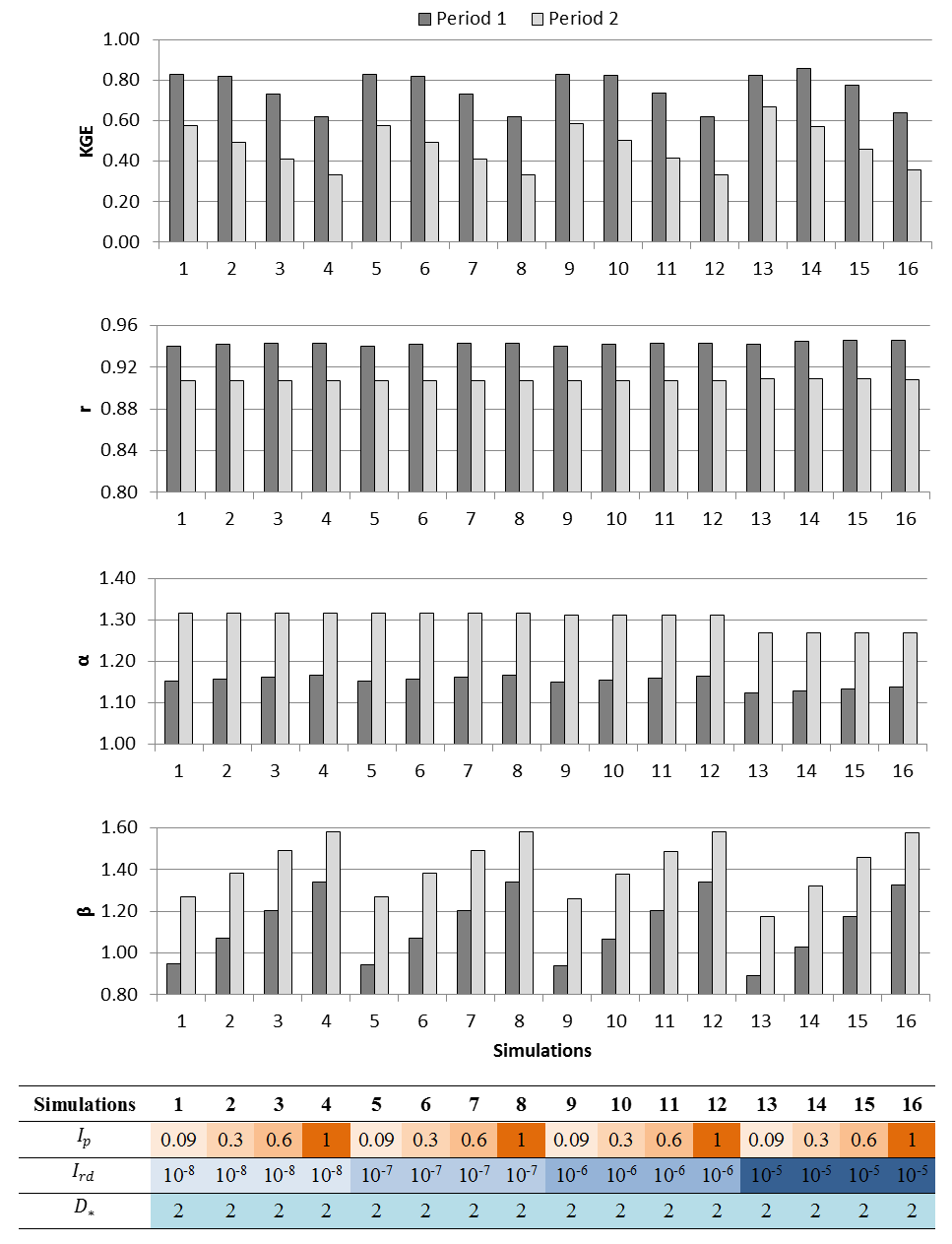 Period 1 Period 2

KGE
1.00
0.80
0.60
0.40
0.20
0.00
1 2 3 4 5 6 7 8 9 10 11 12 13 14 15 16

r
0.96
0.92
0.88
0.84
0.80
1 2 3 4 5 6 7 8 9 10 11 12 13 14 15 16

α
1.40
1.30
1.20
1.10
1.00
1 2 3 4 5 6 7 8 9 10 11 12 13 14 15 16

β
1.60
1.40
1.20
1.00
0.80
1 2 3 4 5 6 7 8 9 10 11 12 13 14 15 16
Simulations

| Simulations | 1 | 2 | 3 | 4 | 5 | 6 | 7 | 8 | 9 | 10 | 11 | 12 | 13 | 14 | 15 | 16 |
|---|---|---|---|---|---|---|---|---|---|---|---|---|---|---|---|---|
| $I_p$ | 0.09 | 0.3 | 0.6 | 1 | 0.09 | 0.3 | 0.6 | 1 | 0.09 | 0.3 | 0.6 | 1 | 0.09 | 0.3 | 0.6 | 1 |
| $I_{rd}$ | $10^{-8}$ | $10^{-8}$ | $10^{-8}$ | $10^{-8}$ | $10^{-7}$ | $10^{-7}$ | $10^{-7}$ | $10^{-7}$ | $10^{-6}$ | $10^{-6}$ | $10^{-6}$ | $10^{-6}$ | $10^{-5}$ | $10^{-5}$ | $10^{-5}$ | $10^{-5}$ |
| $D_*$ | 2 | 2 | 2 | 2 | 2 | 2 | 2 | 2 | 2 | 2 | 2 | 2 | 2 | 2 | 2 | 2 |